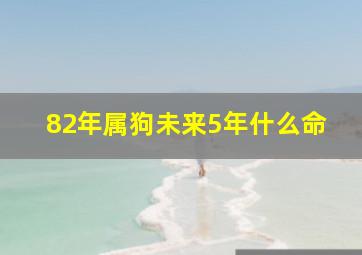 82年属狗未来5年什么命